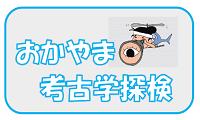 おかやま
考古学探検